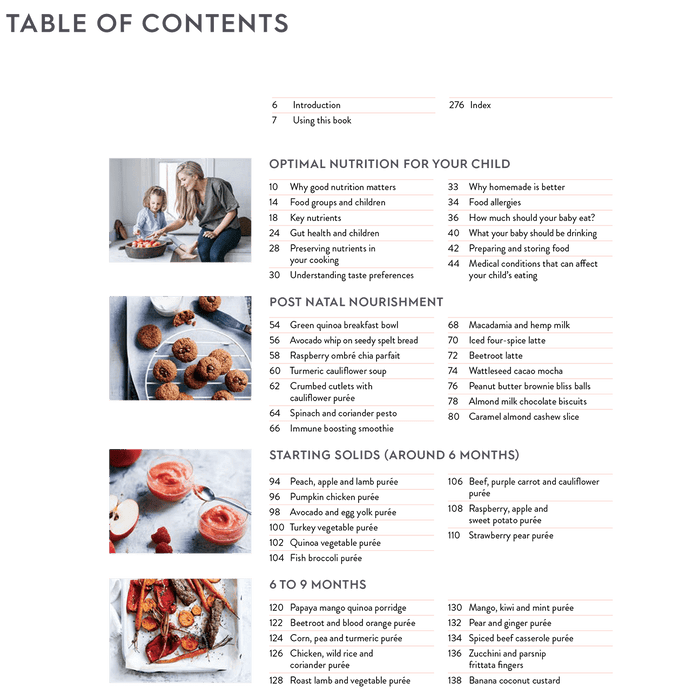 TABLE OF CONTENTS

6 Introduction
7 Using this book

276 Index

OPTIMAL NUTRITION FOR YOUR CHILD

10 Why good nutrition matters
14 Food groups and children
18 Key nutrients
24 Gut health and children
28 Preserving nutrients in your cooking
30 Understanding taste preferences

33 Why homemade is better
34 Food allergies
36 How much should your baby eat?
40 What your baby should be drinking
42 Preparing and storing food
44 Medical conditions that can affect your child's eating

POST NATAL NOURISHMENT

54 Green quinoa breakfast bowl
56 Avocado whip on seedy spelt bread
58 Raspberry ombré chia parfait
60 Turmeric cauliflower soup
62 Crumbed cutlets with cauliflower purée
64 Spinach and coriander pesto
66 Immune boosting smoothie

68 Macadamia and hemp milk
70 Iced four-spice latte
72 Beetroot latte
74 Wattleseed cacao mocha
76 Peanut butter brownie bliss balls
78 Almond milk chocolate biscuits
80 Caramel almond cashew slice

STARTING SOLIDS (AROUND 6 MONTHS)

94 Peach, apple and lamb purée
96 Pumpkin chicken purée
98 Avocado and egg yolk purée
100 Turkey vegetable purée
102 Quinoa vegetable purée
104 Fish broccoli purée

106 Beef, purple carrot and cauliflower purée
108 Raspberry, apple and sweet potato purée
110 Strawberry pear purée

6 TO 9 MONTHS

120 Papaya mango quinoa porridge
122 Beetroot and blood orange purée
124 Corn, pea and turmeric purée
126 Chicken, wild rice and coriander purée
128 Roast lamb and vegetable purée

130 Mango, kiwi and mint purée
132 Pear and ginger purée
134 Spiced beef casserole purée
136 Zucchini and parsnip frittata fingers
138 Banana coconut custard